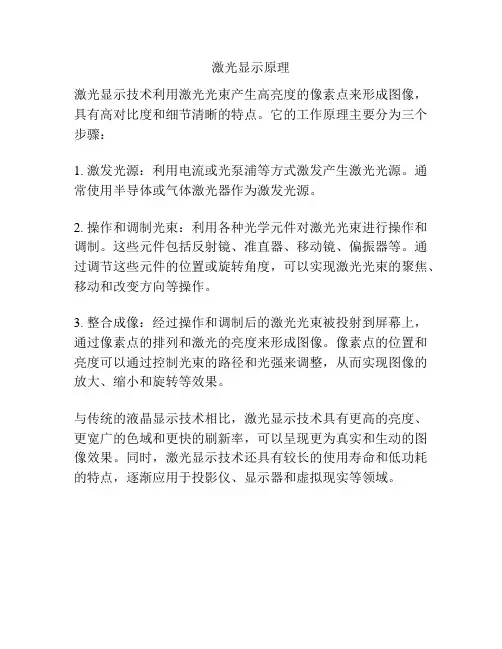 激光显示原理

激光显示技术利用激光光束产生高亮度的像素点来形成图像，具有高对比度和细节清晰的特点。它的工作原理主要分为三个步骤：

1. 激发光源：利用电流或光泵浦等方式激发产生激光光源。通常使用半导体或气体激光器作为激发光源。

2. 操作和调制光束：利用各种光学元件对激光光束进行操作和调制。这些元件包括反射镜、准直器、移动镜、偏振器等。通过调节这些元件的位置或旋转角度，可以实现激光光束的聚焦、移动和改变方向等操作。

3. 整合成像：经过操作和调制后的激光光束被投射到屏幕上，通过像素点的排列和激光的亮度来形成图像。像素点的位置和亮度可以通过控制光束的路径和光强来调整，从而实现图像的放大、缩小和旋转等效果。

与传统的液晶显示技术相比，激光显示技术具有更高的亮度、更宽广的色域和更快的刷新率，可以呈现更为真实和生动的图像效果。同时，激光显示技术还具有较长的使用寿命和低功耗的特点，逐渐应用于投影仪、显示器和虚拟现实等领域。